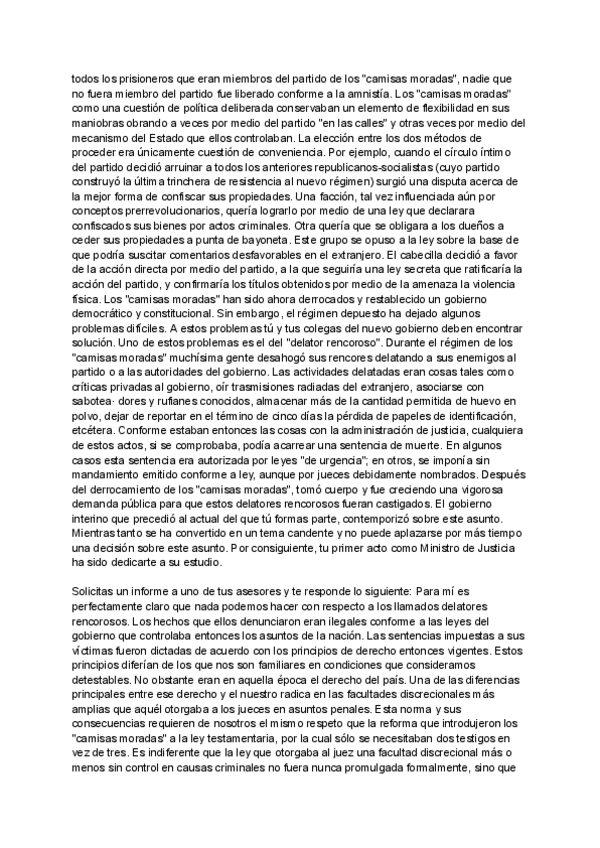 todos los prisioneros que eran miembros del partido de los "camisas moradas", nadie que no fuera miembro del partido fue liberado conforme a la amnistía. Los "camisas moradas" como una cuestión de política deliberada conservaban un elemento de flexibilidad en sus maniobras obrando a veces por medio del partido "en las calles" y otras veces por medio del mecanismo del Estado que ellos controlaban. La elección entre los dos métodos de proceder era únicamente cuestión de conveniencia. Por ejemplo, cuando el círculo íntimo del partido decidió arruinar a todos los anteriores republicanos-socialistas (cuyo partido construyó la última trinchera de resistencia al nuevo régimen) surgió una disputa acerca de la mejor forma de confiscar sus propiedades. Una facción, tal vez influenciada aún por conceptos prerrevolucionarios, quería lograrlo por medio de una ley que declarara confiscados sus bienes por actos criminales. Otra quería que se obligara a los dueños a ceder sus propiedades a punta de bayoneta. Este grupo se opuso a la ley sobre la base de que podría suscitar comentarios desfavorables en el extranjero. El cabecilla decidió a favor de la acción directa por medio del partido, a la que seguiría una ley secreta que ratificaría la acción del partido, y confirmaría los títulos obtenidos por medio de la amenaza la violencia física. Los "camisas moradas" han sido ahora derrocados y restablecido un gobierno democrático y constitucional. Sin embargo, el régimen depuesto ha dejado algunos problemas difíciles. A estos problemas tú y tus colegas del nuevo gobierno deben encontrar solución. Uno de estos problemas es el del "delator rencoroso". Durante el régimen de los "camisas moradas" muchísima gente desahogó sus rencores delatando a sus enemigos al partido o a las autoridades del gobierno. Las actividades delatadas eran cosas tales como críticas privadas al gobierno, oír trasmisiones radiadas del extranjero, asociarse con sabotea· dores y rufianes conocidos, almacenar más de la cantidad permitida de huevo en polvo, dejar de reportar en el término de cinco días la pérdida de papeles de identificación, etcétera. Conforme estaban entonces las cosas con la administración de justicia, cualquiera de estos actos, si se comprobaba, podía acarrear una sentencia de muerte. En algunos casos esta sentencia era autorizada por leyes "de urgencia"; en otros, se imponía sin mandamiento emitido conforme a ley, aunque por jueces debidamente nombrados. Después del derrocamiento de los "camisas moradas", tomó cuerpo y fue creciendo una vigorosa demanda pública para que estos delatores rencorosos fueran castigados. El gobierno interino que precedió al actual del que tú formas parte, contemporizó sobre este asunto. Mientras tanto se ha convertido en un tema candente y no puede aplazarse por más tiempo una decisión sobre este asunto. Por consiguiente, tu primer acto como Ministro de Justicia ha sido dedicarte a su estudio.

Solicitas un informe a uno de tus asesores y te responde lo siguiente: Para mí es perfectamente claro que nada podemos hacer con respecto a los llamados delatores rencorosos. Los hechos que ellos denunciaron eran ilegales conforme a las leyes del gobierno que controlaba entonces los asuntos de la nación. Las sentencias impuestas a sus víctimas fueron dictadas de acuerdo con los principios de derecho entonces vigentes. Estos principios diferían de los que nos son familiares en condiciones que consideramos detestables. No obstante eran en aquella época el derecho del país. Una de las diferencias principales entre ese derecho y el nuestro radica en las facultades discrecionales más amplias que aquél otorgaba a los jueces en asuntos penales. Esta norma y sus consecuencias requieren de nosotros el mismo respeto que la reforma que introdujeron los "camisas moradas" a la ley testamentaria, por la cual sólo se necesitaban dos testigos en vez de tres. Es indiferente que la ley que otorgaba al juez una facultad discrecional más o menos sin control en causas criminales no fuera nunca promulgada formalmente, sino que